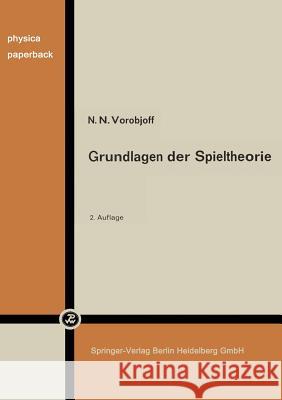 physica paperback

N. N. Vorobjoff

Grundlagen der Spieltheorie

2. Auflage

Springer-Verlag Berlin Heidelberg GmbH

Kraina Książek